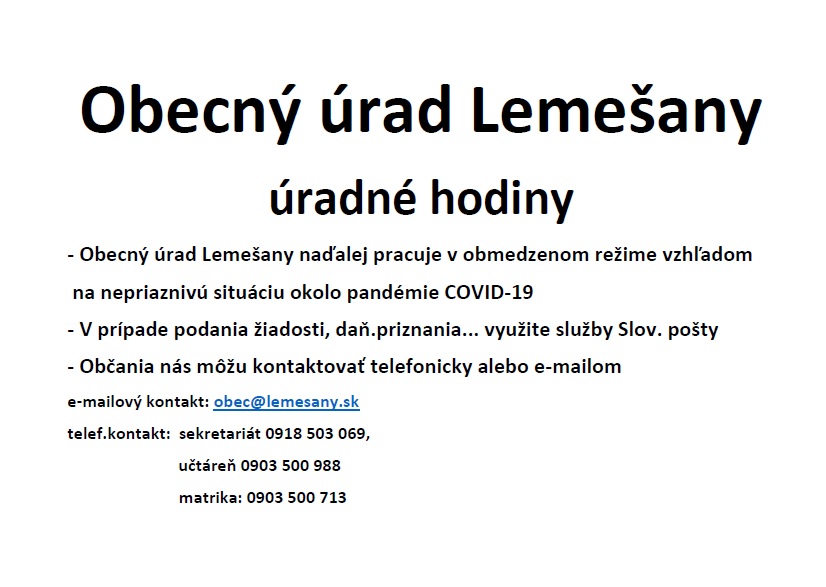 Obecný úrad Lemešany

úradné hodiny

- Obecný úrad Lemešany naďalej pracuje v obmedzenom režime vzhľadom na nepriaznivú situáciu okolo pandémie COVID-19

- V prípade podania žiadosti, daň.priznania... využite služby Slov. pošty

- Občania nás môžu kontaktovať telefonicky alebo e-mailom

e-mailový kontakt: obec@lemesany.sk

telef.kontakt: sekretariát 0918 503 069,

učtáreň 0903 500 988

matrika: 0903 500 713